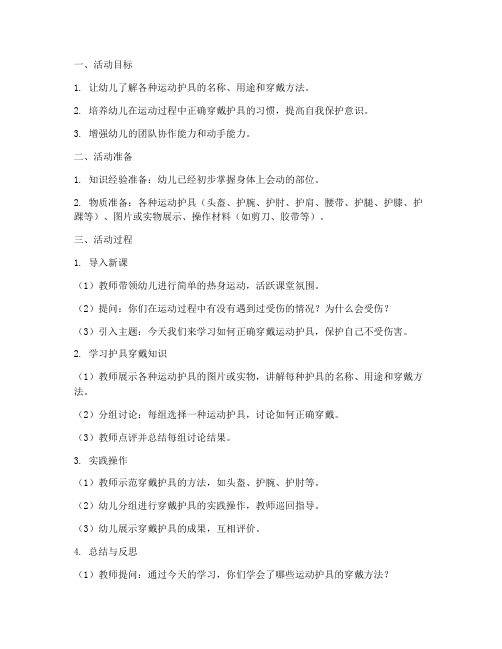 一、活动目标

1. 让幼儿了解各种运动护具的名称、用途和穿戴方法。

2. 培养幼儿在运动过程中正确穿戴护具的习惯，提高自我保护意识。

3. 增强幼儿的团队协作能力和动手能力。

二、活动准备

1. 知识经验准备：幼儿已经初步掌握身体上会动的部位。

2. 物质准备：各种运动护具（头盔、护腕、护肘、护肩、腰带、护腿、护膝、护踝等）、图片或实物展示、操作材料（如剪刀、胶带等）。

三、活动过程

1. 导入新课

（1）教师带领幼儿进行简单的热身运动，活跃课堂氛围。

（2）提问：你们在运动过程中有没有遇到过受伤的情况？为什么会受伤？

（3）引入主题：今天我们来学习如何正确穿戴运动护具，保护自己不受伤害。

2. 学习护具穿戴知识

（1）教师展示各种运动护具的图片或实物，讲解每种护具的名称、用途和穿戴方法。

（2）分组讨论：每组选择一种运动护具，讨论如何正确穿戴。

（3）教师点评并总结每组讨论结果。

3. 实践操作

（1）教师示范穿戴护具的方法，如头盔、护腕、护肘等。

（2）幼儿分组进行穿戴护具的实践操作，教师巡回指导。

（3）幼儿展示穿戴护具的成果，互相评价。

4. 总结与反思

（1）教师提问：通过今天的学习，你们学会了哪些运动护具的穿戴方法？